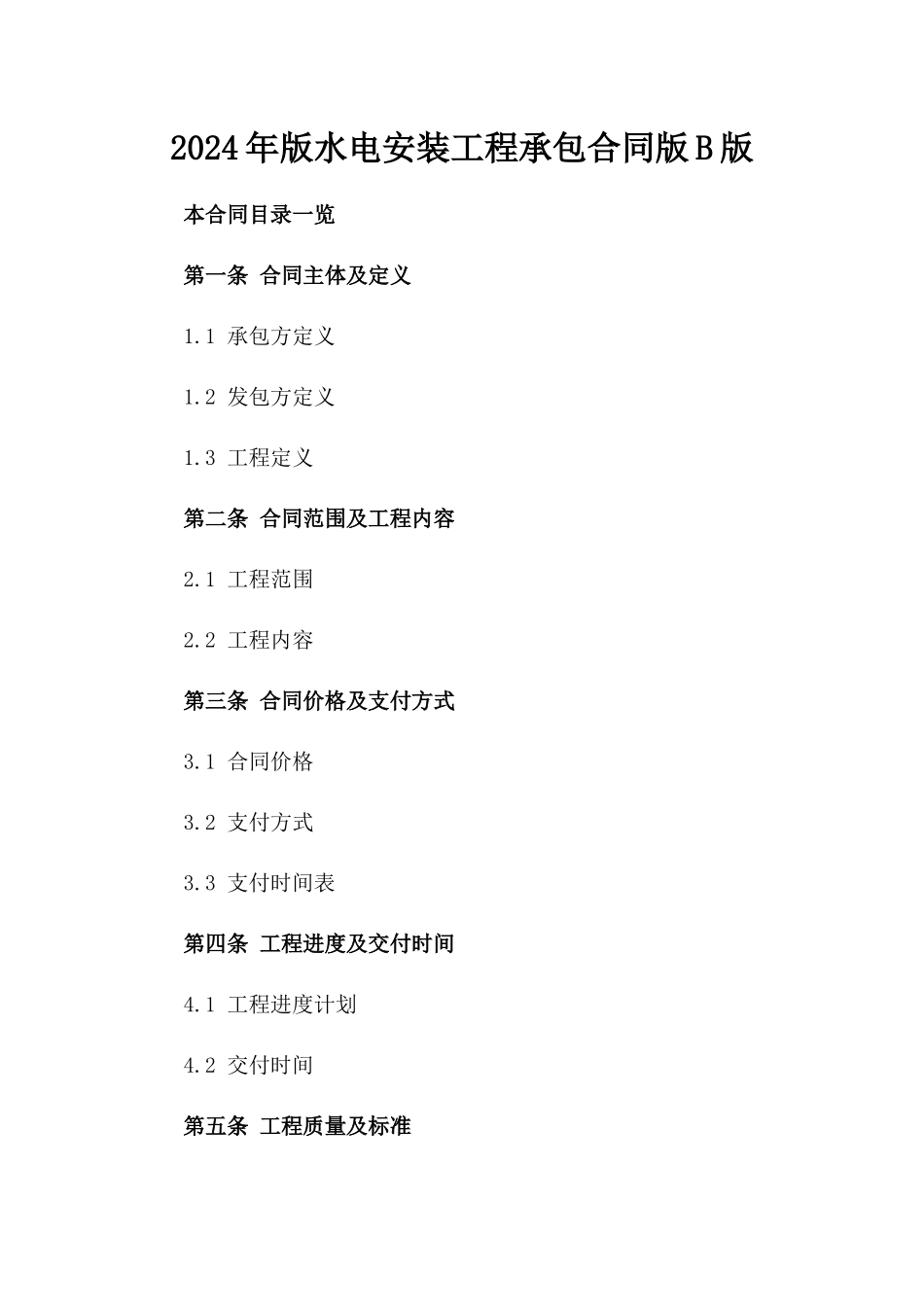 2024年版水电安装工程承包合同版B版

本合同目录一览

第一条 合同主体及定义

1.1 承包方定义

1.2 发包方定义

1.3 工程定义

第二条 合同范围及工程内容

2.1 工程范围

2.2 工程内容

第三条 合同价格及支付方式

3.1 合同价格

3.2 支付方式

3.3 支付时间表

第四条 工程进度及交付时间

4.1 工程进度计划

4.2 交付时间

第五条 工程质量及标准